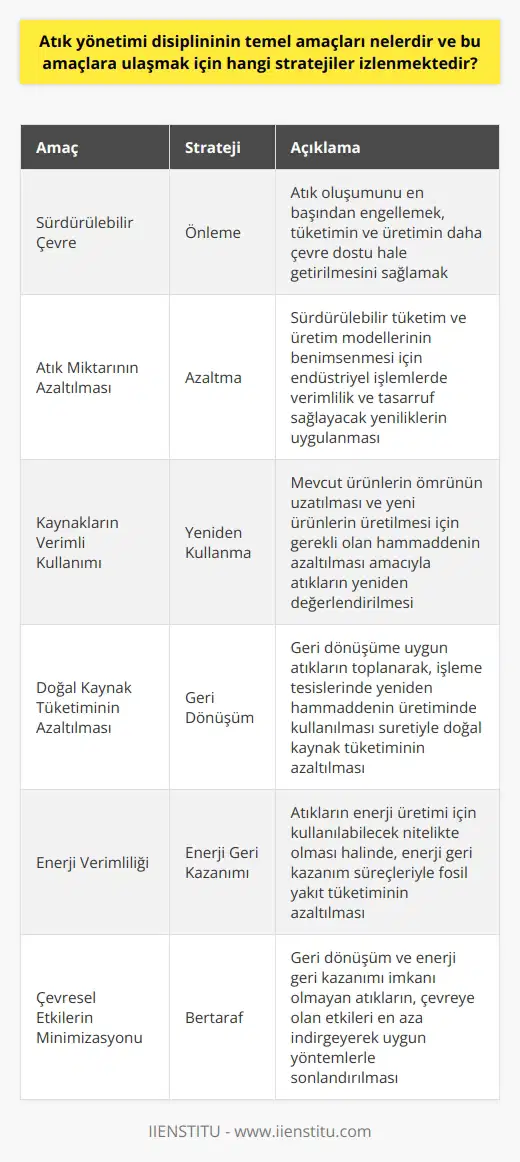 Atık yönetimi disiplininin temel amaçları nelerdir ve bu amaçlara ulaşmak için hangi stratejiler izlenmektedir?

| Amaç | Strateji | Açıklama |
|---|---|---|
| Sürdürülebilir Çevre | Önleme | Atık oluşumunu en başından engellemek, tüketimin ve üretimin daha çevre dostu hale getirilmesini sağlamak |
| Atık Miktarının Azaltılması | Azaltma | Sürdürülebilir tüketim ve üretim modellerinin benimsenmesi için endüstriyel işlemlerde verimlilik ve tasarruf sağlayacak yeniliklerin uygulanması |
| Kaynakların Verimli Kullanımı | Yeniden Kullanma | Mevcut ürünlerin ömrünün uzatılması ve yeni ürünlerin üretilmesi için gerekli olan hammaddenin azaltılması amacıyla atıkların yeniden değerlendirilmesi |
| Doğal Kaynak Tüketiminin Azaltılması | Geri Dönüşüm | Geri dönüşüme uygun atıkların toplanarak, işleme tesislerinde yeniden hammaddenin üretiminde kullanılması suretiyle doğal kaynak tüketiminin azaltılması |
| Enerji Verimliliği | Enerji Geri Kazanımı | Atıkların enerji üretimi için kullanılabilecek nitelikte olması halinde, enerji geri kazanım süreçleriyle fosil yakıt tüketiminin azaltılması |
| Çevresel Etkilerin Minimizasyonu | Bertaraf | Geri dönüşüm ve enerji geri kazanımı imkanı olmayan atıkların, çevreye olan etkileri en aza indirgeyerek uygun yöntemlerle sonlandırılması |

IIENSTITU - www.iienstitu.com